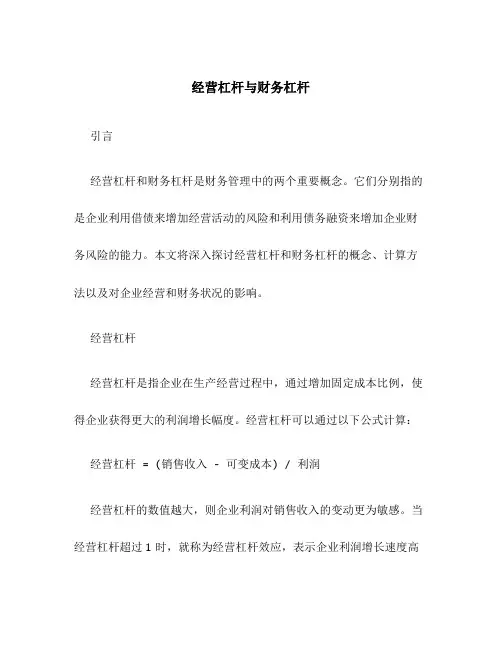 经营杠杆与财务杠杆

引言

经营杠杆和财务杠杆是财务管理中的两个重要概念。它们分别指的是企业利用借债来增加经营活动的风险和利用债务融资来增加企业财务风险的能力。本文将深入探讨经营杠杆和财务杠杆的概念、计算方法以及对企业经营和财务状况的影响。

经营杠杆

经营杠杆是指企业在生产经营过程中，通过增加固定成本比例，使得企业获得更大的利润增长幅度。经营杠杆可以通过以下公式计算：

经营杠杆 = (销售收入 - 可变成本) / 利润

经营杠杆的数值越大，则企业利润对销售收入的变动更为敏感。当经营杠杆超过 1 时，就称为经营杠杆效应，表示企业利润增长速度高